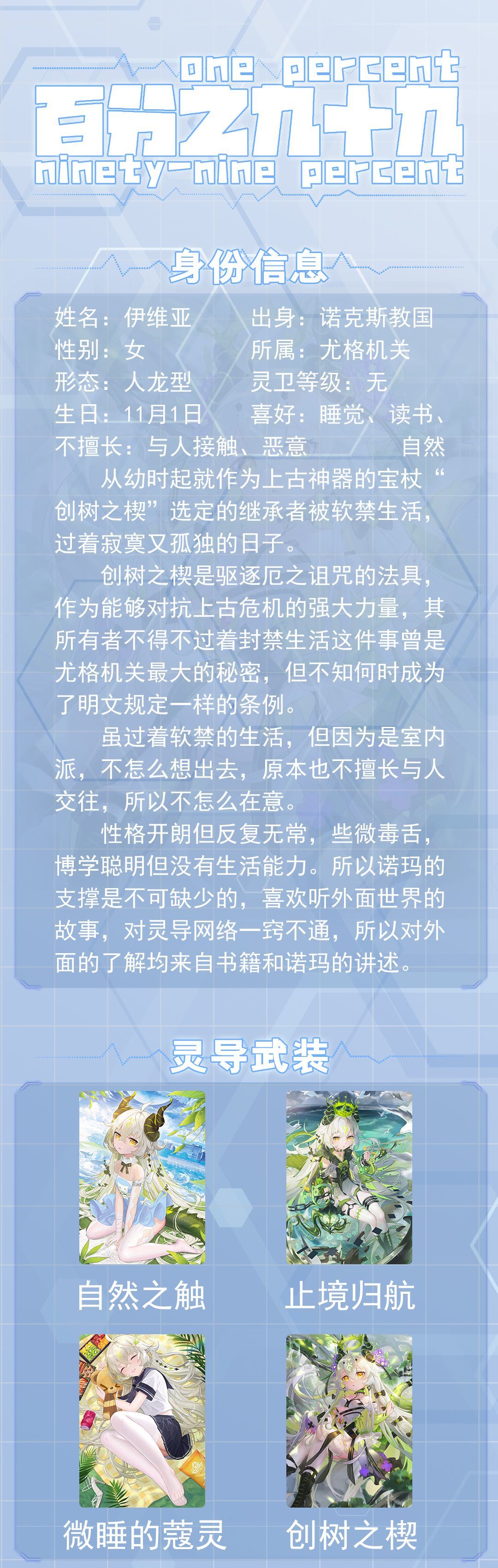 one percent
百分之九十九
ninety-nine percent

身份信息

姓名：伊维亚
性别：女
形态：人龙型
生日：11月1日
不擅长：与人接触、恶意

出身：诺克斯教国
所属：尤格机关
灵卫等级：无
喜好：睡觉、读书、自然

从幼时起就作为上古神器的宝杖“创树之楔”选定的继承者被软禁生活，过着寂寞又孤独的日子。

创树之楔是驱逐厄之诅咒的法具，作为能够对抗上古危机的强大力量，其所有者不得不过着封禁生活这件事曾是尤格机关最大的秘密，但不知何时成为了明文规定一样的条例。

虽过着软禁的生活，但因为是室内派，不怎么想出去，原本也不擅长与人交往，所以不怎么在意。

性格开朗但反复无常，些微毒舌，博学聪明但没有生活能力。所以诺玛的支撑是不可缺少的，喜欢听外面世界的故事，对灵导网络一窍不通，所以对外面的了解均来自书籍和诺玛的讲述。

灵导武装

自然之触

止境归航

微睡的蔻灵

创树之楔